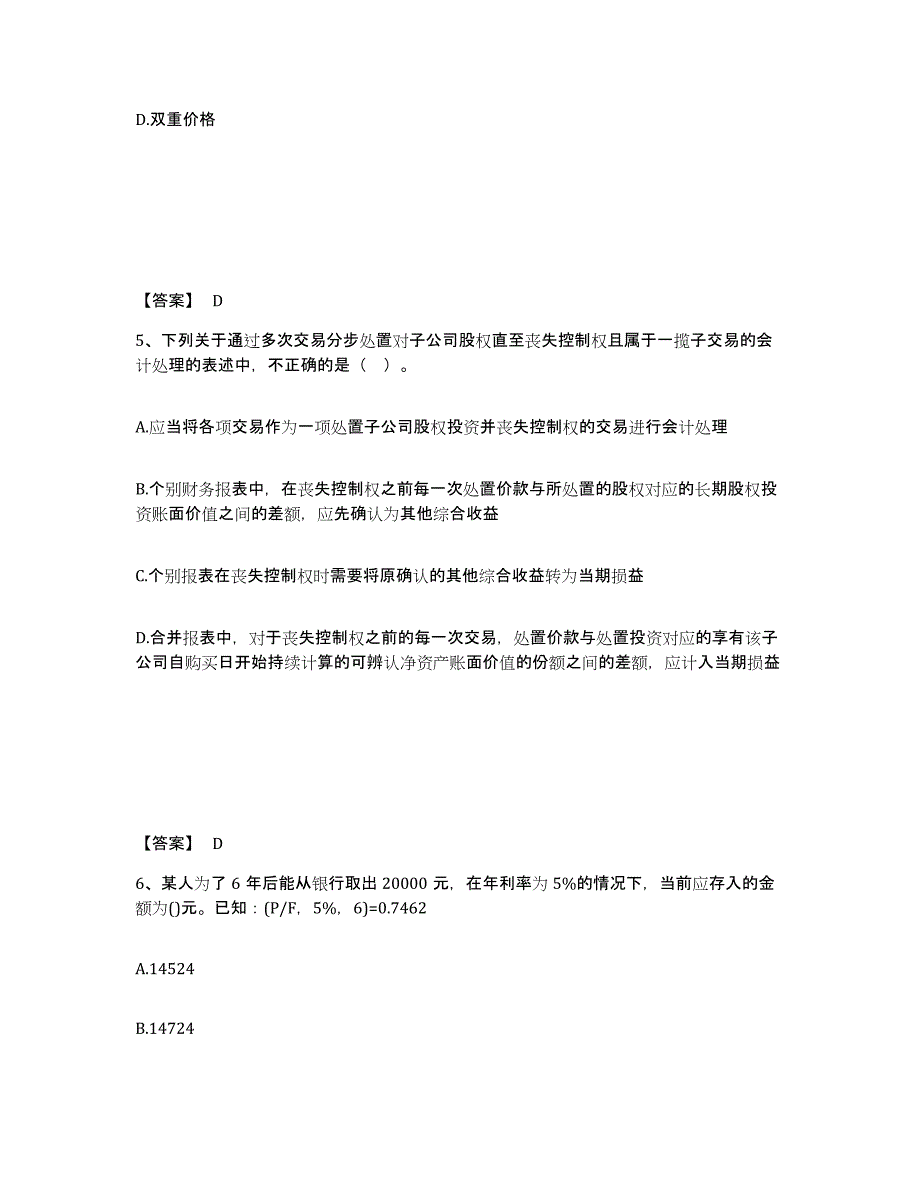 D.双重价格

【答案】 D

5、下列关于通过多次交易分步处置对子公司股权直至丧失控制权且属于一揽子交易的会计处理的表述中，不正确的是（ ）。

A.应当将各项交易作为一项处置子公司股权投资并丧失控制权的交易进行会计处理

B.个别财务报表中，在丧失控制权之前每一次处置价款与所处置的股权对应的长期股权投资账面价值之间的差额，应先确认为其他综合收益

C.个别报表在丧失控制权时需要将原确认的其他综合收益转为当期损益

D.合并报表中，对于丧失控制权之前的每一次交易，处置价款与处置投资对应的享有该子公司自购买日开始持续计算的可辨认净资产账面价值的份额之间的差额，应计入当期损益

【答案】 D

6、某人为了 6 年后能从银行取出 20000 元，在年利率为 5%的情况下，当前应存入的金额为()元。已知：(P/F，5%，6)=0.7462

A.14524

B.14724